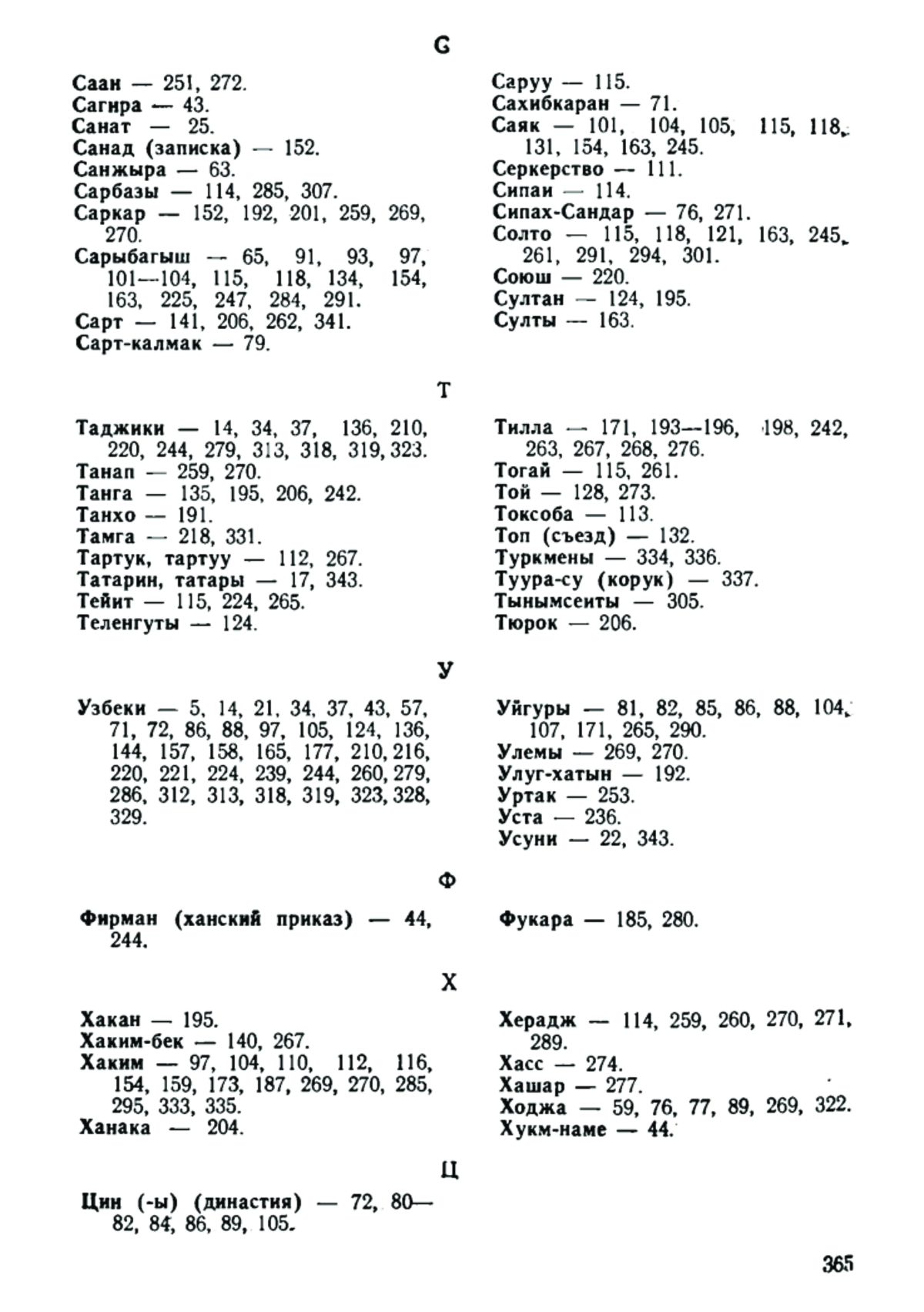 С

Саан — 251, 272.
Сагира — 43.
Санат — 25.
Санад (записка) — 152.
Санжыра — 63.
Сарбазы — 114, 285, 307.
Саркар — 152, 192, 201, 259, 269, 270.
Сарыбагыш — 65, 91, 93, 97, 101—104, 115, 118, 134, 154, 163, 225, 247, 284, 291.
Сарт — 141, 206, 262, 341.
Сарт-калмак — 79.

Саруу — 115.
Сахибкаран — 71.
Саяк — 101, 104, 105, 115, 118, 131, 154, 163, 245.
Серкерство — 111.
Сипаи — 114.
Сипах-Сандар — 76, 271.
Солто — 115, 118, 121, 163, 245, 261, 291, 294, 301.
Союш — 220.
Султан — 124, 195.
Султы — 163.

Т

Таджики — 14, 34, 37, 136, 210, 220, 244, 279, 313, 318, 319, 323.
Танап — 259, 270.
Танга — 135, 195, 206, 242.
Танхо — 191.
Тамга — 218, 331.
Тартук, тартуу — 112, 267.
Татарин, татары — 17, 343.
Тейит — 115, 224, 265.
Теленгуты — 124.

Тилла — 171, 193—196, 198, 242, 263, 267, 268, 276.
Тогай — 115, 261.
Той — 128, 273.
Токсоба — 113.
Топ (съезд) — 132.
Туркмены — 334, 336.
Туура-су (корук) — 337.
Тынымсеиты — 305.
Тюрок — 206.

У

Узбеки — 5, 14, 21, 34, 37, 43, 57, 71, 72, 86, 88, 97, 105, 124, 136, 144, 157, 158, 165, 177, 210, 216, 220, 221, 224, 239, 244, 260, 279, 286, 312, 313, 318, 319, 323, 328, 329.

Уйгуры — 81, 82, 85, 86, 88, 104, 107, 171, 265, 290.
Улемы — 269, 270.
Улуг-хатын — 192.
Уртак — 253.
Уста — 236.
Усуни — 22, 343.

Ф

Фирман (ханский приказ) — 44, 244.

Фукара — 185, 280.

Х

Хакан — 195.
Хаким-бек — 140, 267.
Хаким — 97, 104, 110, 112, 116, 154, 159, 173, 187, 269, 270, 285, 295, 333, 335.
Ханака — 204.

Херадж — 114, 259, 260, 270, 271, 289.
Хасс — 274.
Хашар — 277.
Ходжа — 59, 76, 77, 89, 269, 322.
Хукм-наме — 44.

Ц

Цин (-ы) (династия) — 72, 80—82, 84, 86, 89, 105.

365